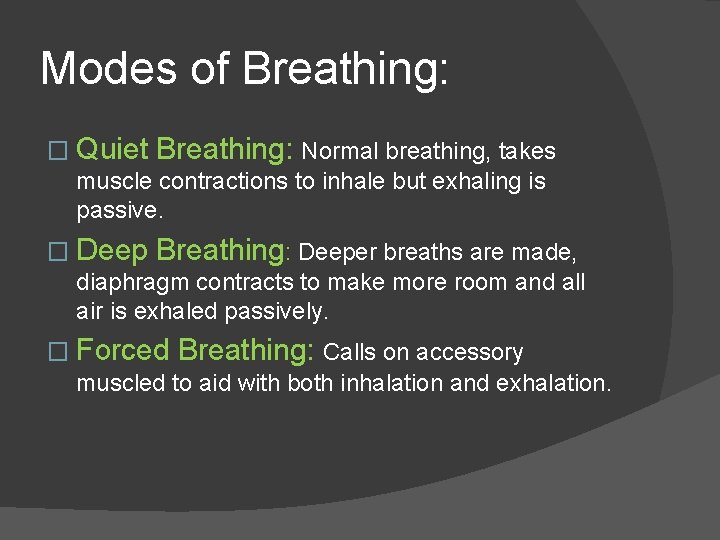 Modes of Breathing:

□ Quiet Breathing: Normal breathing, takes muscle contractions to inhale but exhaling is passive.

□ Deep Breathing: Deeper breaths are made, diaphragm contracts to make more room and all air is exhaled passively.

□ Forced Breathing: Calls on accessory muscled to aid with both inhalation and exhalation.